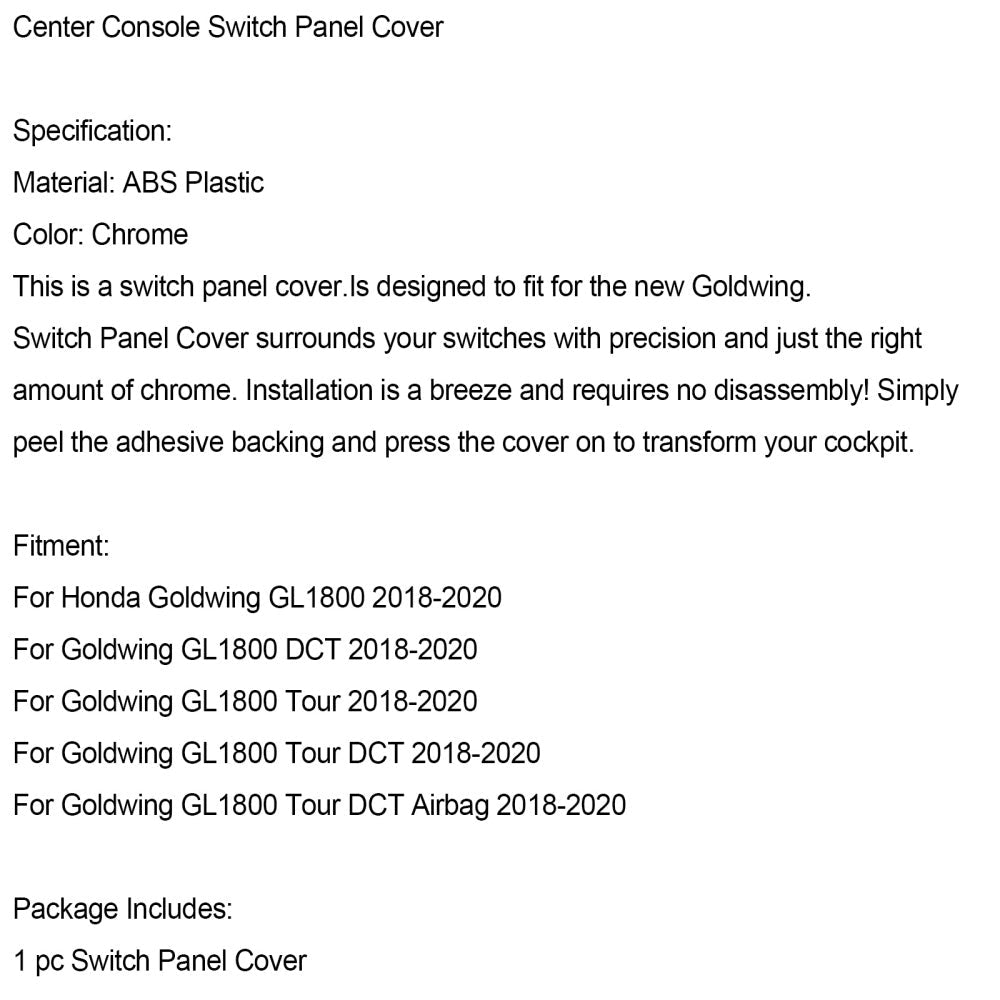 Center Console Switch Panel Cover

Specification:
Material: ABS Plastic
Color: Chrome
This is a switch panel cover.Is designed to fit for the new Goldwing.
Switch Panel Cover surrounds your switches with precision and just the right amount of chrome. Installation is a breeze and requires no disassembly! Simply peel the adhesive backing and press the cover on to transform your cockpit.

Fitment:
For Honda Goldwing GL1800 2018-2020
For Goldwing GL1800 DCT 2018-2020
For Goldwing GL1800 Tour 2018-2020
For Goldwing GL1800 Tour DCT 2018-2020
For Goldwing GL1800 Tour DCT Airbag 2018-2020

Package Includes:
1 pc Switch Panel Cover